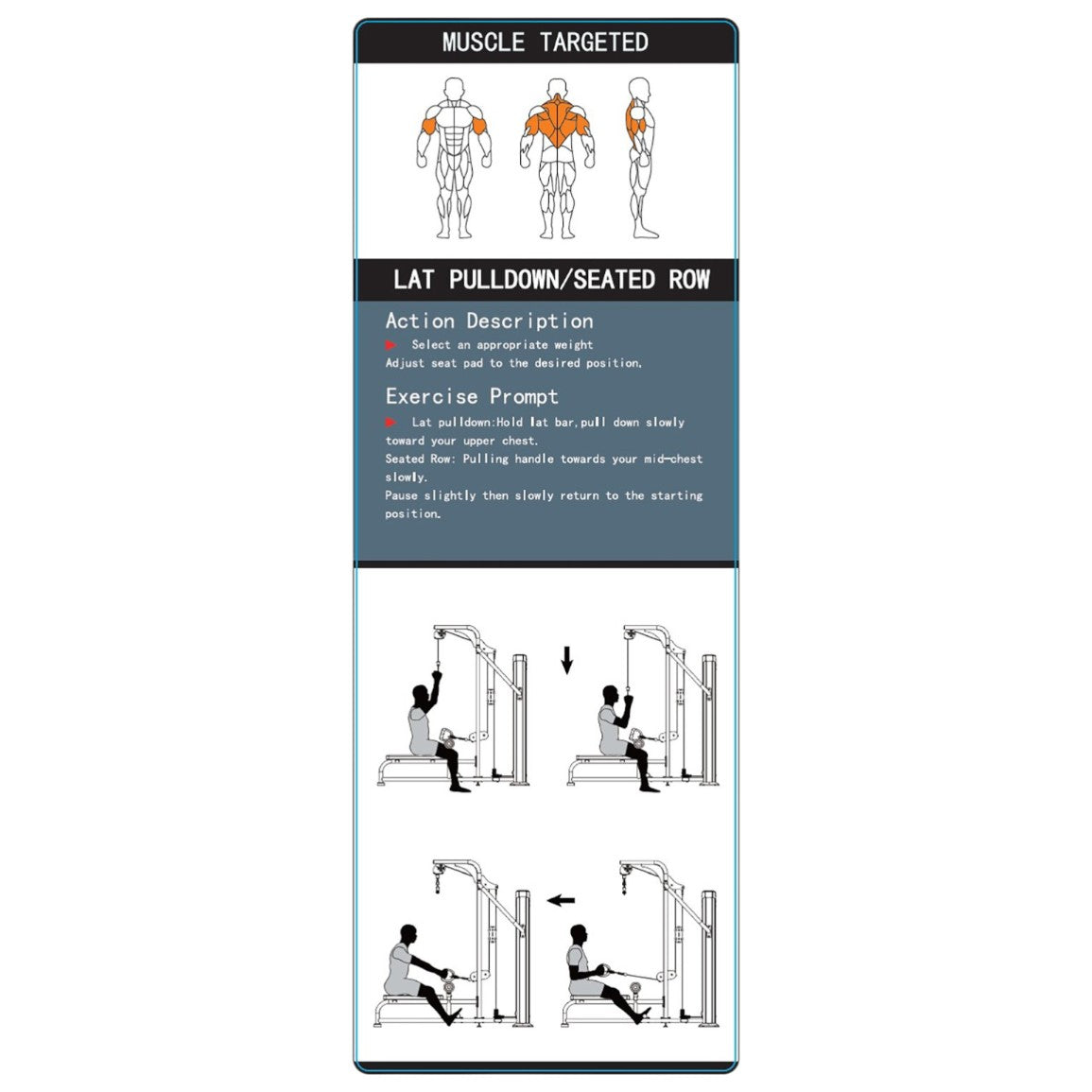 MUSCLE TARGETED

LAT PULLDOWN/SEATED ROW

Action Description

Select an appropriate weight
Adjust seat pad to the desired position.

Exercise Prompt

Lat pulldown:Hold lat bar,pull down slowly toward your upper chest.
Seated Row: Pulling handle towards your mid-chest slowly.
Pause slightly then slowly return to the starting position.